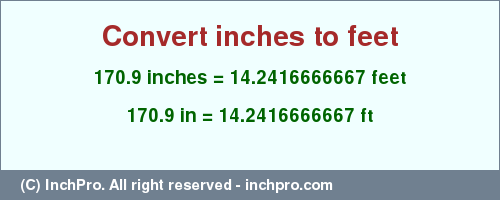 Convert inches to feet

170.9 inches = 14.2416666667 feet

170.9 in = 14.2416666667 ft

(C) InchPro. All right reserved - inchpro.com